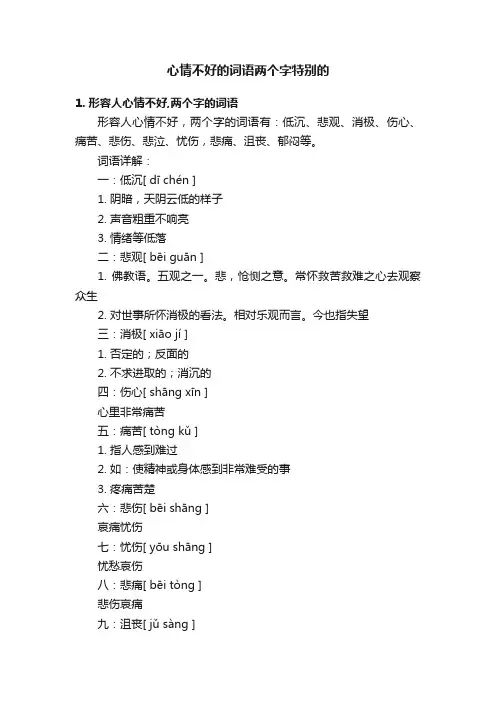 心情不好的词语两个字特别的

1. 形容人心情不好,两个字的词语

形容人心情不好，两个字的词语有：低沉、悲观、消极、伤心、痛苦、悲伤、悲泣、忧伤，悲痛、沮丧、郁闷等。

词语详解：

一：低沉[ dī chén ]

1. 阴暗，天阴云低的样子

2. 声音粗重不响亮

3. 情绪等低落

二：悲观[ bēi guān ]

1. 佛教语。五观之一。悲，怆恻之意。常怀救苦救难之心去观察众生

2. 对世事所怀消极的看法。相对乐观而言。今也指失望

三：消极[ xiāo jí ]

1. 否定的；反面的

2. 不求进取的；消沉的

四：伤心[ shāng xīn ]

心里非常痛苦

五：痛苦[ tòng kǔ ]

1. 指人感到难过

2. 如：使精神或身体感到非常难受的事

3. 疼痛苦楚

六：悲伤[ bēi shāng ]

哀痛忧伤

七：忧伤[ yōu shāng ]

忧愁哀伤

八：悲痛[ bēi tòng ]

悲伤哀痛

九：沮丧[ jǔ sàng ]